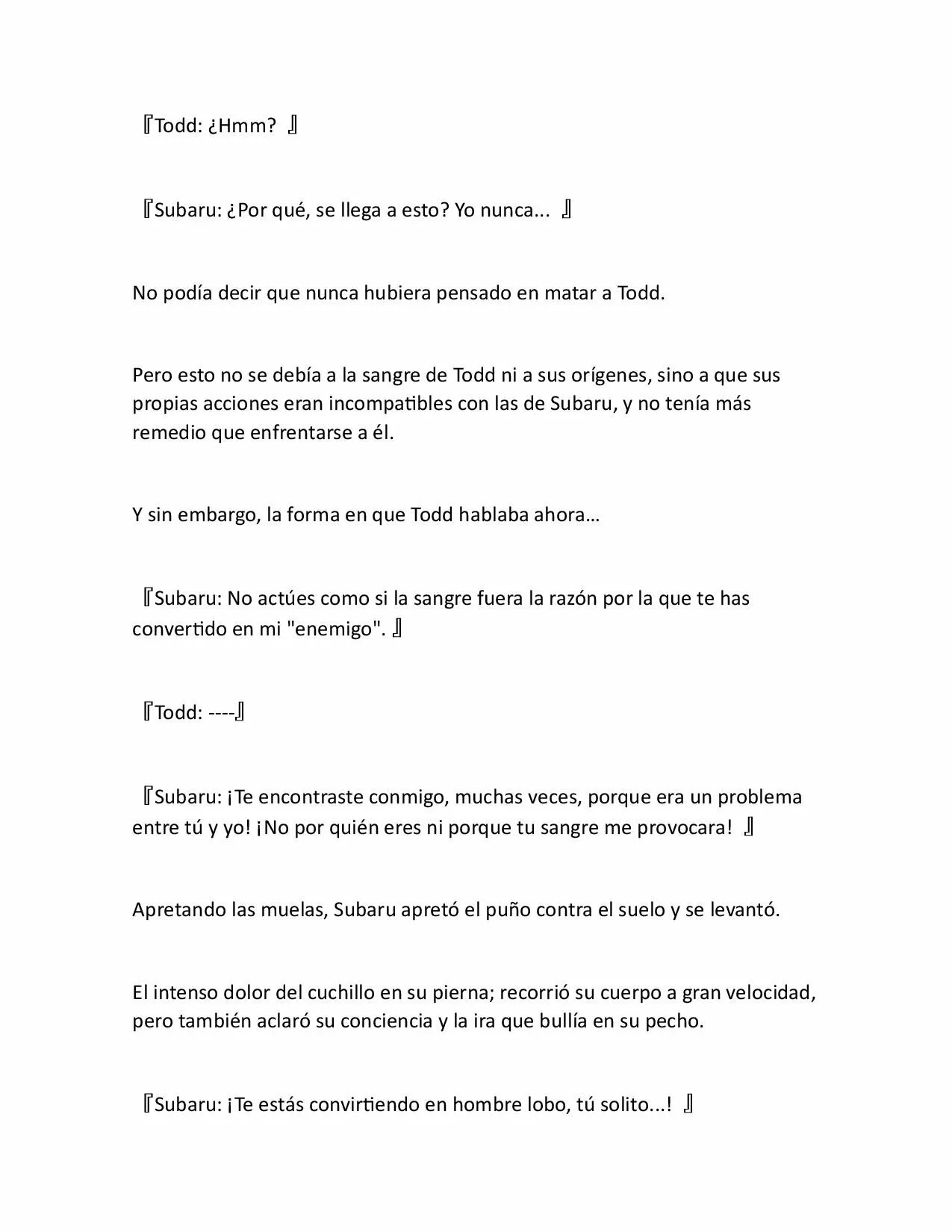 『Todd: ¿Hmm? 』

『Subaru: ¿Por qué, se llega a esto? Yo nunca... 』

No podía decir que nunca hubiera pensado en matar a Todd.

Pero esto no se debía a la sangre de Todd ni a sus orígenes, sino a que sus propias acciones eran incompatibles con las de Subaru, y no tenía más remedio que enfrentarse a él.

Y sin embargo, la forma en que Todd hablaba ahora…

『Subaru: No actúes como si la sangre fuera la razón por la que te has convertido en mi "enemigo". 』

『Todd: ----』

『Subaru: ¡Te encontraste conmigo, muchas veces, porque era un problema entre tú y yo! ¡No por quién eres ni porque tu sangre me provocara! 』

Apretando las muelas, Subaru apretó el puño contra el suelo y se levantó.

El intenso dolor del cuchillo en su pierna; recorrió su cuerpo a gran velocidad, pero también aclaró su conciencia y la ira que bullía en su pecho.

『Subaru: ¡Te estás convirtiendo en hombre lobo, tú solito...! 』